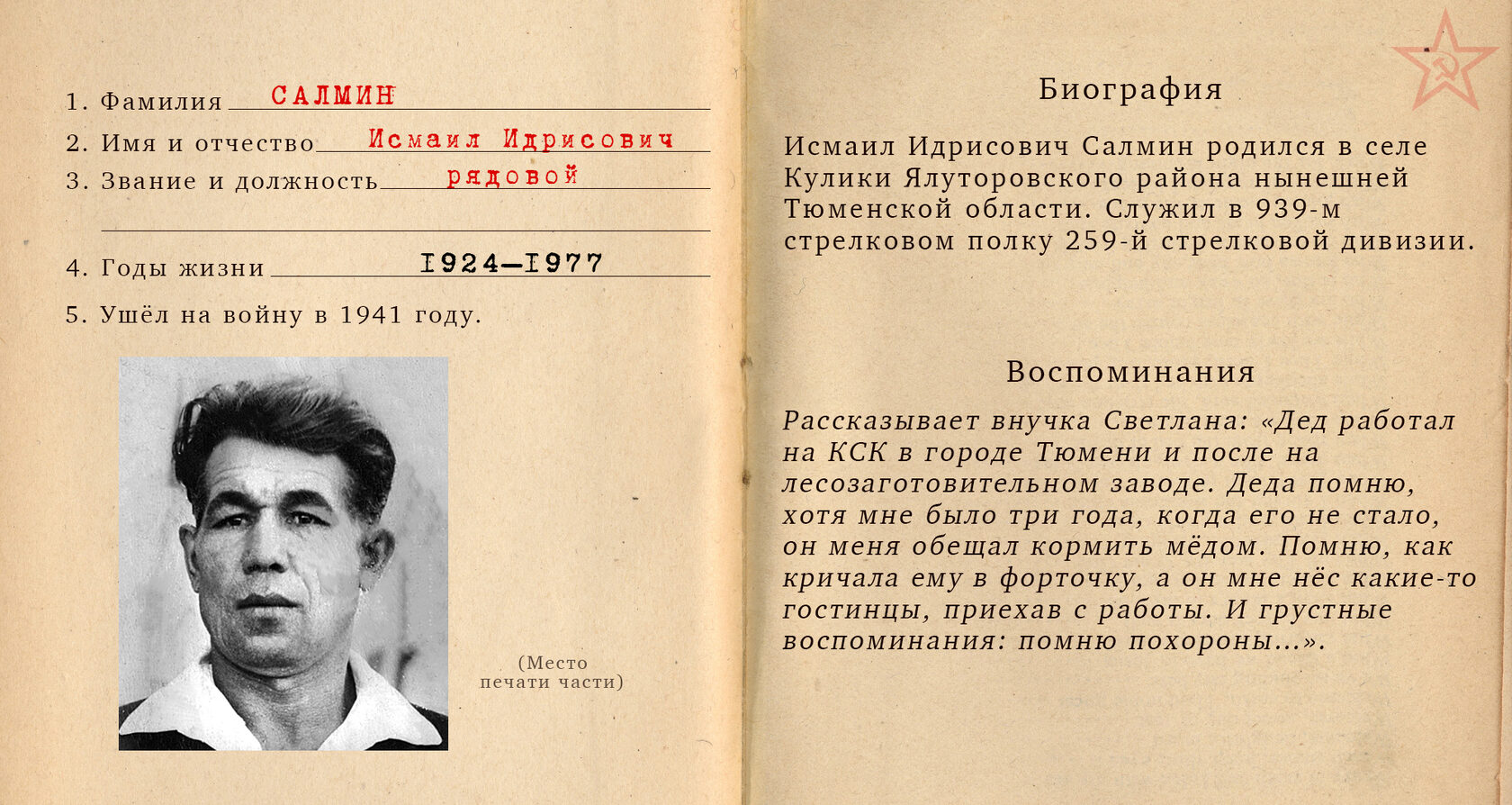 1. Фамилия САЛМИН

2. Имя и отчество Исмаил Идрисович

3. Звание и должность рядовой

4. Годы жизни 1924—1977

5. Ушёл на войну в 1941 году.

(Место печати части)

Биография

Исмаил Идрисович Салмин родился в селе Кулики Ялуторовского района нынешней Тюменской области. Служил в 939-м стрелковом полку 259-й стрелковой дивизии.

Воспоминания

Рассказывает внучка Светлана: «Дед работал на КСК в городе Тюмени и после на лесозаготовительном заводе. Деда помню, хотя мне было три года, когда его не стало, он меня обещал кормить мёдом. Помню, как кричала ему в форточку, а он мне нёс какие-то гостинцы, приехав с работы. И грустные воспоминания: помню похороны...».